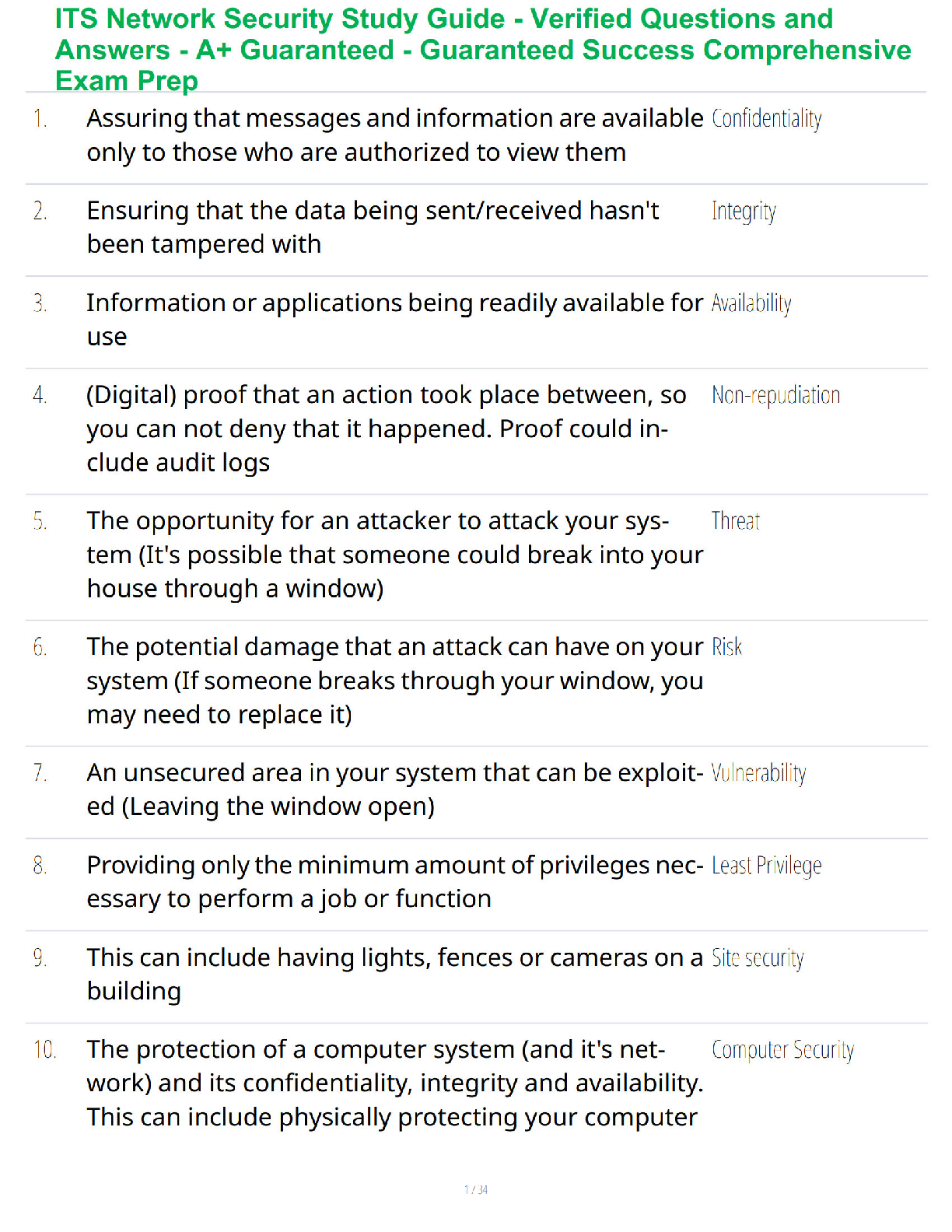 ITS Network Security Study Guide - Verified Questions and Answers - A+ Guaranteed - Guaranteed Success Comprehensive Exam Prep

1. Assuring that messages and information are available only to those who are authorized to view them Confidentiality

2. Ensuring that the data being sent/received hasn't been tampered with Integrity

3. Information or applications being readily available for use Availability

4. (Digital) proof that an action took place between, so you can not deny that it happened. Proof could include audit logs Non-repudiation

5. The opportunity for an attacker to attack your system (It's possible that someone could break into your house through a window) Threat

6. The potential damage that an attack can have on your system (If someone breaks through your window, you may need to replace it) Risk

7. An unsecured area in your system that can be exploited (Leaving the window open) Vulnerability

8. Providing only the minimum amount of privileges necessary to perform a job or function Least Privilege

9. This can include having lights, fences or cameras on a building Site security

10. The protection of a computer system (and it's network) and its confidentiality, integrity and availability. This can include physically protecting your computer Computer Security

1 / 34